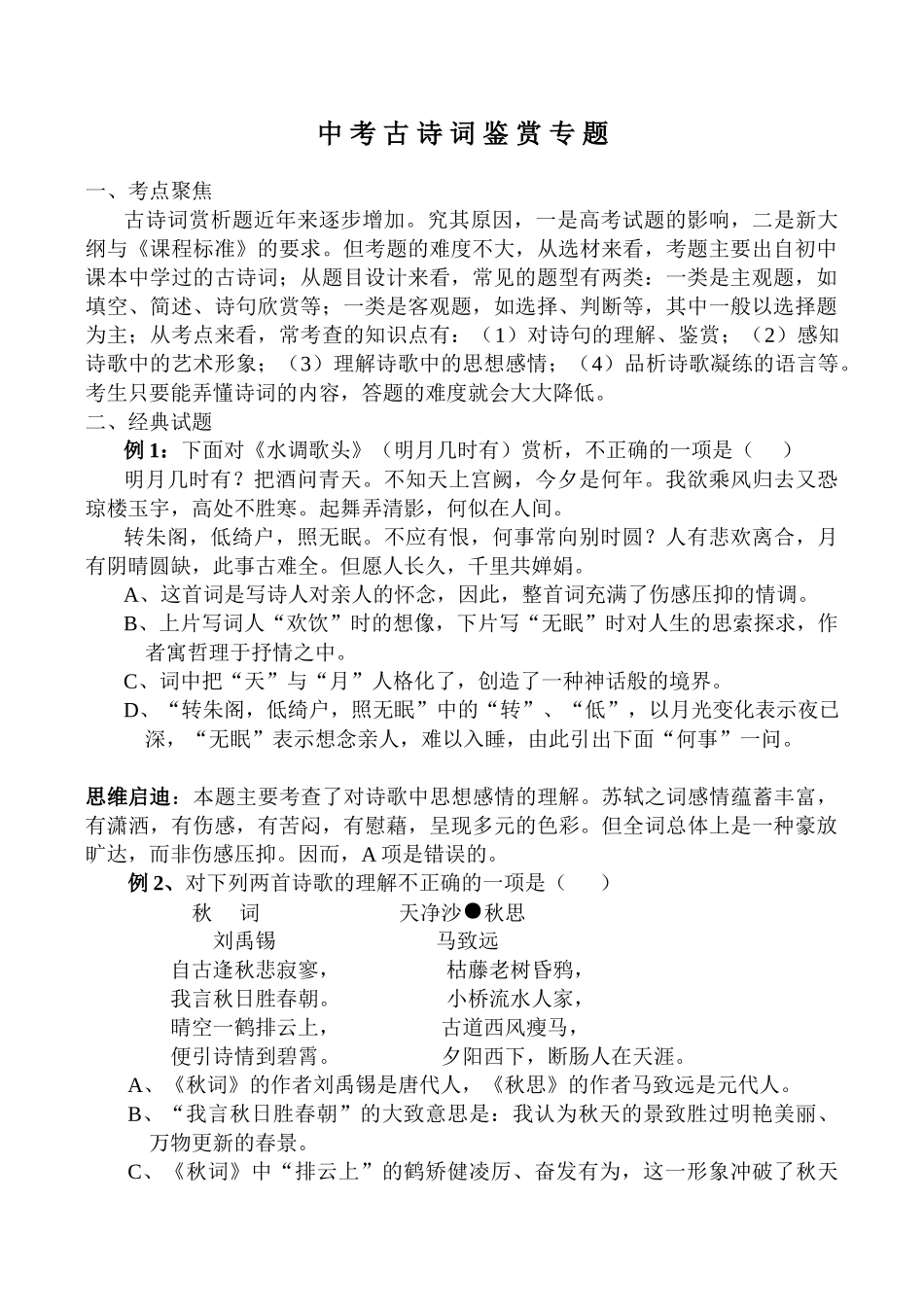 中考古诗词鉴赏专题

一、考点聚焦

古诗词赏析题近年来逐步增加。究其原因，一是高考试题的影响，二是新大纲与《课程标准》的要求。但考题的难度不大，从选材来看，考题主要出自初中课本中学过的古诗词；从题目设计来看，常见的题型有两类：一类是主观题，如填空、简述、诗句欣赏等；一类是客观题，如选择、判断等，其中一般以选择题为主；从考点来看，常考查的知识点有：（1）对诗句的理解、鉴赏；（2）感知诗歌中的艺术形象；（3）理解诗歌中的思想感情；（4）品析诗歌凝练的语言等。考生只要能弄懂诗词的内容，答题的难度就会大大降低。

二、经典试题

例 1：下面对《水调歌头》（明月几时有）赏析，不正确的一项是（　）

明月几时有？把酒问青天。不知天上宫阙，今夕是何年。我欲乘风归去又恐琼楼玉宇，高处不胜寒。起舞弄清影，何似在人间。

转朱阁，低绮户，照无眠。不应有恨，何事常向别时圆？人有悲欢离合，月有阴晴圆缺，此事古难全。但愿人长久，千里共婵娟。

A、这首词是写诗人对亲人的怀念，因此，整首词充满了伤感压抑的情调。

B、上片写词人“欢饮”时的想像，下片写“无眠”时对人生的思索探求，作者寓哲理于抒情之中。

C、词中把“天”与“月”人格化了，创造了一种神话般的境界。

D、“转朱阁，低绮户，照无眠”中的“转”、“低”，以月光变化表示夜已深，“无眠”表示想念亲人，难以入睡，由此引出下面“何事”一问。

思维启迪：本题主要考查了对诗歌中思想感情的理解。苏轼之词感情蕴蓄丰富，有潇洒，有伤感，有苦闷，有慰藉，呈现多元的色彩。但全词总体上是一种豪放旷达，而非伤感压抑。因而，A 项是错误的。

例 2、对下列两首诗歌的理解不正确的一项是（　）

秋　词
刘禹锡
自古逢秋悲寂寥，
我言秋日胜春朝。
晴空一鹤排云上，
便引诗情到碧霄。

天净沙●秋思
马致远
枯藤老树昏鸦，
小桥流水人家，
古道西风瘦马，
夕阳西下，断肠人在天涯。

A、《秋词》的作者刘禹锡是唐代人，《秋思》的作者马致远是元代人。

B、“我言秋日胜春朝”的大致意思是：我认为秋天的景致胜过明艳美丽、万物更新的春景。

C、《秋词》中“排云上”的鹤矫健凌厉、奋发有为，这一形象冲破了秋天